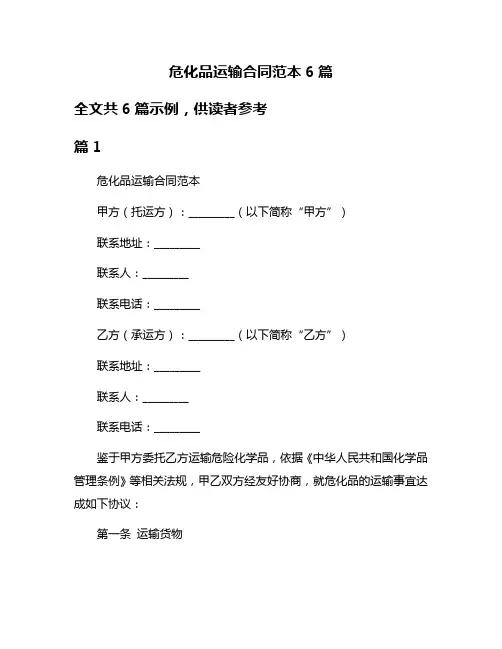 危化品运输合同范本 6 篇

全文共 6 篇示例，供读者参考

篇 1

危化品运输合同范本

甲方（托运方）：________（以下简称“甲方”）

联系地址：________

联系人：________

联系电话：________

乙方（承运方）：________（以下简称“乙方”）

联系地址：________

联系人：________

联系电话：________

鉴于甲方委托乙方运输危险化学品，依据《中华人民共和国化学品管理条例》等相关法规，甲乙双方经友好协商，就危化品的运输事宜达成如下协议：

第一条 运输货物